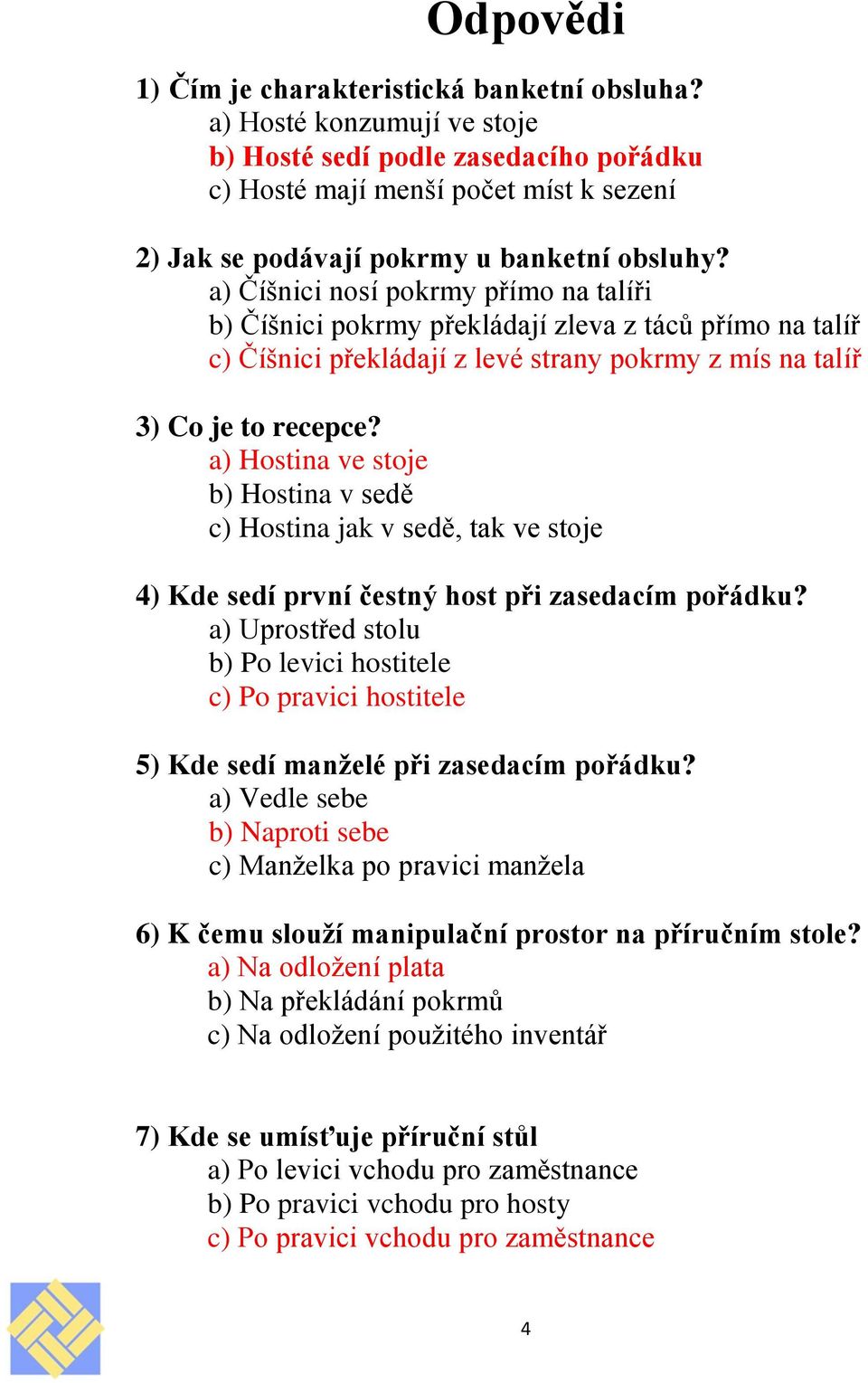 Odpovědi

1) Čím je charakteristická banketní obsluha?
a) Hosté konzumují ve stoje
b) Hosté sedí podle zasedacího pořádku
c) Hosté mají menší počet míst k sezení

2) Jak se podávají pokrmy u banketní obsluhy?
a) Číšnici nosí pokrmy přímo na talíři
b) Číšnici pokrmy překládají zleva z táců přímo na talíř
c) Číšnici překládají z levé strany pokrmy z mís na talíř

3) Co je to recepce?
a) Hostina ve stoje
b) Hostina v sedě
c) Hostina jak v sedě, tak ve stoje

4) Kde sedí první čestný host při zasedacím pořádku?
a) Uprostřed stolu
b) Po levici hostitele
c) Po pravici hostitele

5) Kde sedí manželé při zasedacím pořádku?
a) Vedle sebe
b) Naproti sebe
c) Manželka po pravici manžela

6) K čemu slouží manipulační prostor na příručním stole?
a) Na odložení plata
b) Na překládání pokrmů
c) Na odložení použitého inventář

7) Kde se umísťuje příruční stůl
a) Po levici vchodu pro zaměstnance
b) Po pravici vchodu pro hosty
c) Po pravici vchodu pro zaměstnance

4